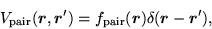 $V_{\mathrm{pair}}(\boldsymbol{r}, \boldsymbol{r}') = f_{\mathrm{pair}}(\boldsymbol{r})\delta(\boldsymbol{r} - \boldsymbol{r}'),$